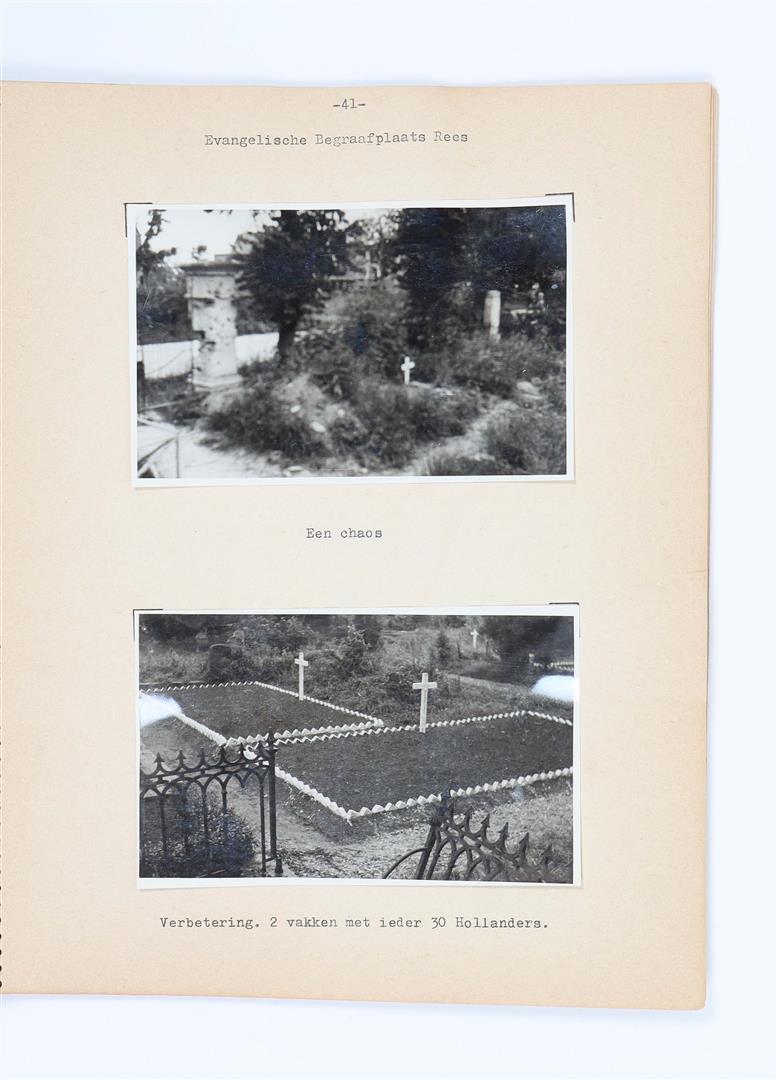 -41-

Evangelische Begraafplaats Rees

Een chaos

Verbetering. 2 vakken met ieder 30 Hollanders.